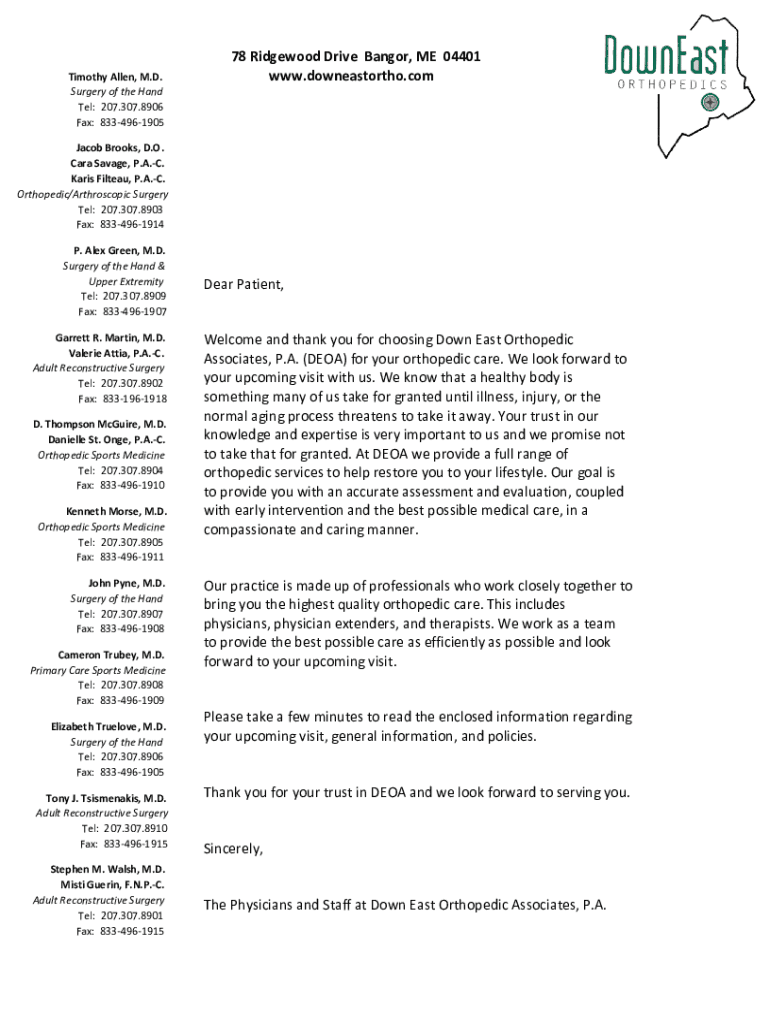 78 Ridgewood Drive Bangor, ME 04401
www.downeastortho.com

DownEast
ORTHOPEDICS

Timothy Allen, M.D.
Surgery of the Hand
Tel: 207.307.8906
Fax: 833-496-1905

Jacob Brooks, D.O.
Cara Savage, P.A.-C.
Karis Filteau, P.A.-C.
Orthopedic/Arthroscopic Surgery
Tel: 207.307.8903
Fax: 833-496-1914

P. Alex Green, M.D.
Surgery of the Hand &
Upper Extremity
Tel: 207.307.8909
Fax: 833-496-1907

Garrett R. Martin, M.D.
Valerie Attia, P.A.-C.
Adult Reconstructive Surgery
Tel: 207.307.8902
Fax: 833-196-1918

D. Thompson McGuire, M.D.
Danielle St. Onge, P.A.-C.
Orthopedic Sports Medicine
Tel: 207.307.8904
Fax: 833-496-1910

Kenneth Morse, M.D.
Orthopedic Sports Medicine
Tel: 207.307.8905
Fax: 833-496-1911

John Pyne, M.D.
Surgery of the Hand
Tel: 207.307.8907
Fax: 833-496-1908

Cameron Trubey, M.D.
Primary Care Sports Medicine
Tel: 207.307.8908
Fax: 833-496-1909

Elizabeth Truelove, M.D.
Surgery of the Hand
Tel: 207.307.8906
Fax: 833-496-1905

Tony J. Tsismenakis, M.D.
Adult Reconstructive Surgery
Tel: 207.307.8910
Fax: 833-496-1915

Stephen M. Walsh, M.D.
Misti Guerin, F.N.P.-C.
Adult Reconstructive Surgery
Tel: 207.307.8901
Fax: 833-496-1915

Dear Patient,

Welcome and thank you for choosing Down East Orthopedic Associates, P.A. (DEOA) for your orthopedic care. We look forward to your upcoming visit with us. We know that a healthy body is something many of us take for granted until illness, injury, or the normal aging process threatens to take it away. Your trust in our knowledge and expertise is very important to us and we promise not to take that for granted. At DEOA we provide a full range of orthopedic services to help restore you to your lifestyle. Our goal is to provide you with an accurate assessment and evaluation, coupled with early intervention and the best possible medical care, in a compassionate and caring manner.

Our practice is made up of professionals who work closely together to bring you the highest quality orthopedic care. This includes physicians, physician extenders, and therapists. We work as a team to provide the best possible care as efficiently as possible and look forward to your upcoming visit.

Please take a few minutes to read the enclosed information regarding your upcoming visit, general information, and policies.

Thank you for your trust in DEOA and we look forward to serving you.

Sincerely,

The Physicians and Staff at Down East Orthopedic Associates, P.A.